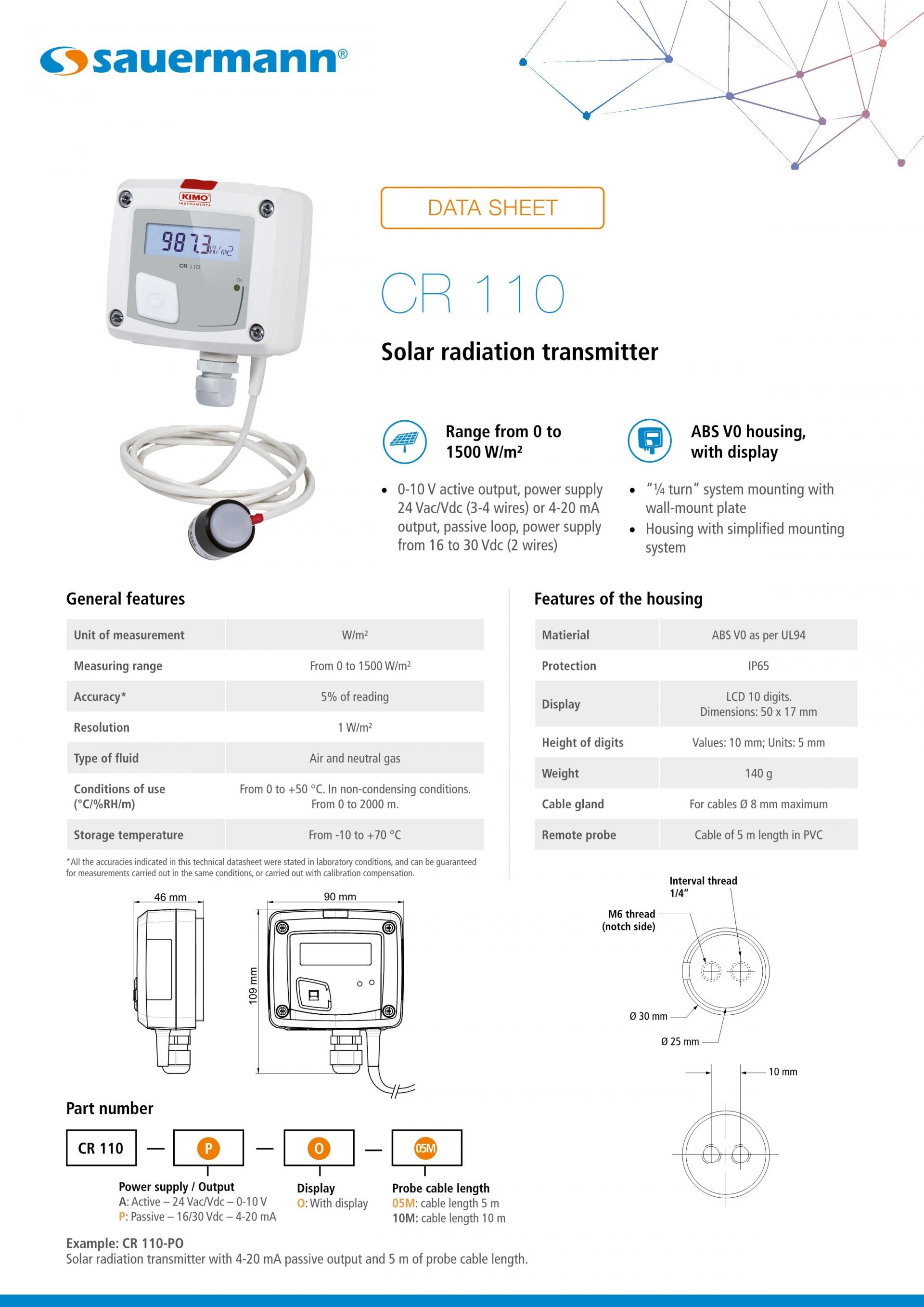 sauermann®

KIMO INSTRUMENTS
987.3 W/m²
CR 110
On

DATA SHEET

CR 110

Solar radiation transmitter

Range from 0 to 1500 W/m²

- 0-10 V active output, power supply 24 Vac/Vdc (3-4 wires) or 4-20 mA output, passive loop, power supply from 16 to 30 Vdc (2 wires)

ABS V0 housing, with display

- "¼ turn" system mounting with wall-mount plate
- Housing with simplified mounting system

General features

| Unit of measurement | W/m² |
|---|---|
| Measuring range | From 0 to 1500 W/m² |
| Accuracy* | 5% of reading |
| Resolution | 1 W/m² |
| Type of fluid | Air and neutral gas |
| Conditions of use (°C/%RH/m) | From 0 to +50 °C. In non-condensing conditions. From 0 to 2000 m. |
| Storage temperature | From -10 to +70 °C |

*All the accuracies indicated in this technical datasheet were stated in laboratory conditions, and can be guaranteed for measurements carried out in the same conditions, or carried out with calibration compensation.

Features of the housing

| Matierial | ABS V0 as per UL94 |
|---|---|
| Protection | IP65 |
| Display | LCD 10 digits. Dimensions: 50 x 17 mm |
| Height of digits | Values: 10 mm; Units: 5 mm |
| Weight | 140 g |
| Cable gland | For cables Ø 8 mm maximum |
| Remote probe | Cable of 5 m length in PVC |

46 mm
90 mm
109 mm

Interval thread 1/4"
M6 thread (notch side)
Ø 30 mm
Ø 25 mm
10 mm

Part number

CR 110 — P — O — 05M

Power supply / Output
A: Active – 24 Vac/Vdc – 0-10 V
P: Passive – 16/30 Vdc – 4-20 mA

Display
O: With display

Probe cable length
05M: cable length 5 m
10M: cable length 10 m

Example: CR 110-PO
Solar radiation transmitter with 4-20 mA passive output and 5 m of probe cable length.